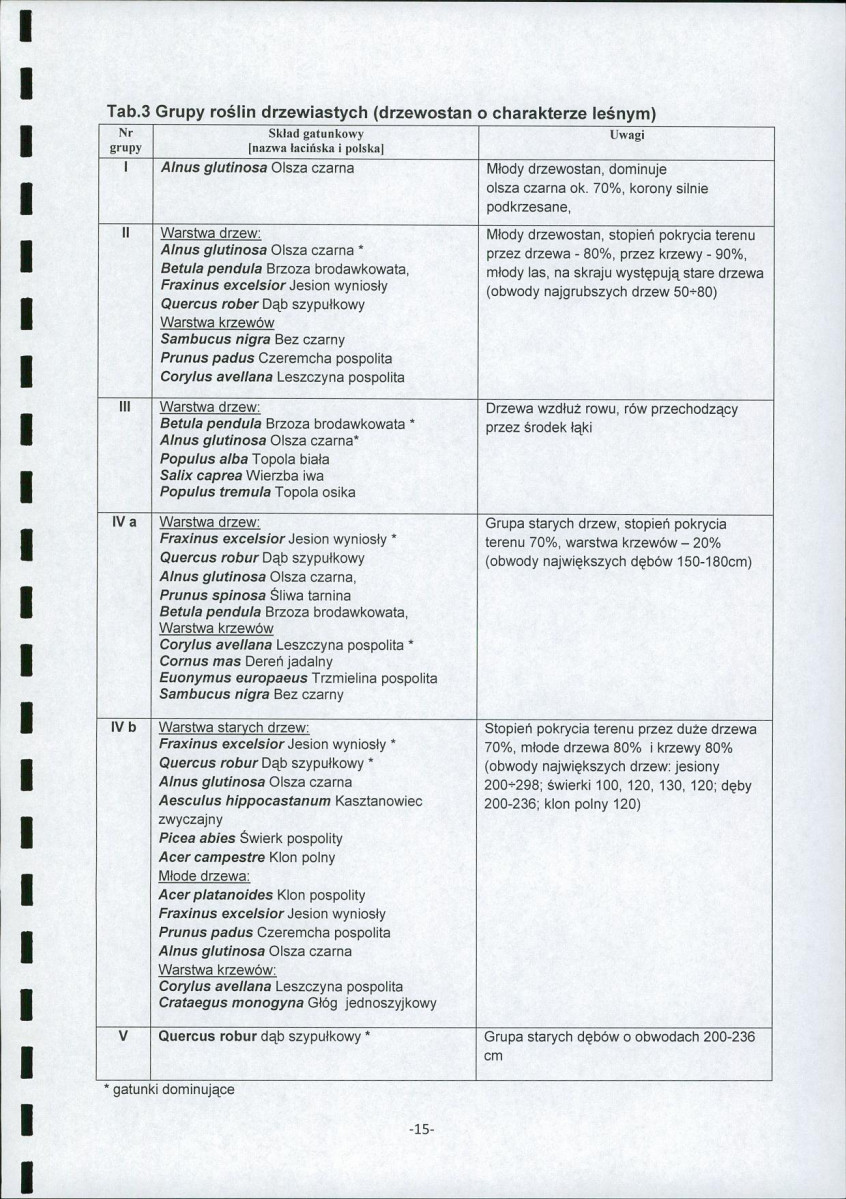 Tab.3 Grupy roślin drzewiastych (drzewostan o charakterze leśnym)

| Nr grupy | Skład gatunkowy [nazwa łacińska i polska] | Uwagi |
|---|---|---|
| I | Alnus glutinosa Olsza czarna | Młody drzewostan, dominuje olsza czarna ok. 70%, korony silnie podkrzesane, |
| II | Warstwa drzew: Alnus glutinosa Olsza czarna * Betula pendula Brzoza brodawkowata, Fraxinus excelsior Jesion wyniosły Quercus rober Dąb szypułkowy Warstwa krzewów Sambucus nigra Bez czarny Prunus padus Czeremcha pospolita Corylus avellana Leszczyna pospolita | Młody drzewostan, stopień pokrycia terenu przez drzewa - 80%, przez krzewy - 90%, młody las, na skraju występują stare drzewa (obwody najgrubszych drzew 50÷80) |
| III | Warstwa drzew: Betula pendula Brzoza brodawkowata * Alnus glutinosa Olsza czarna* Populus alba Topola biała Salix caprea Wierzba iwa Populus tremula Topola osika | Drzewa wzdłuż rowu, rów przechodzący przez środek łąki |
| IV a | Warstwa drzew: Fraxinus excelsior Jesion wyniosły * Quercus robur Dąb szypułkowy Alnus glutinosa Olsza czarna, Prunus spinosa Śliwa tarnina Betula pendula Brzoza brodawkowata, Warstwa krzewów Corylus avellana Leszczyna pospolita * Cornus mas Dereń jadalny Euonymus europaeus Trzmielina pospolita Sambucus nigra Bez czarny | Grupa starych drzew, stopień pokrycia terenu 70%, warstwa krzewów – 20% (obwody największych dębów 150-180cm) |
| IV b | Warstwa starych drzew: Fraxinus excelsior Jesion wyniosły * Quercus robur Dąb szypułkowy * Alnus glutinosa Olsza czarna Aesculus hippocastanum Kasztanowiec zwyczajny Picea abies Świerk pospolity Acer campestre Klon polny Młode drzewa: Acer platanoides Klon pospolity Fraxinus excelsior Jesion wyniosły Prunus padus Czeremcha pospolita Alnus glutinosa Olsza czarna Warstwa krzewów: Corylus avellana Leszczyna pospolita Crataegus monogyna Głóg jednoszyjkowy | Stopień pokrycia terenu przez duże drzewa 70%, młode drzewa 80% i krzewy 80% (obwody największych drzew: jesiony 200÷298; świerki 100, 120, 130, 120; dęby 200-236; klon polny 120) |
| V | Quercus robur dąb szypułkowy * | Grupa starych dębów o obwodach 200-236 cm |

* gatunki dominujące

-15-